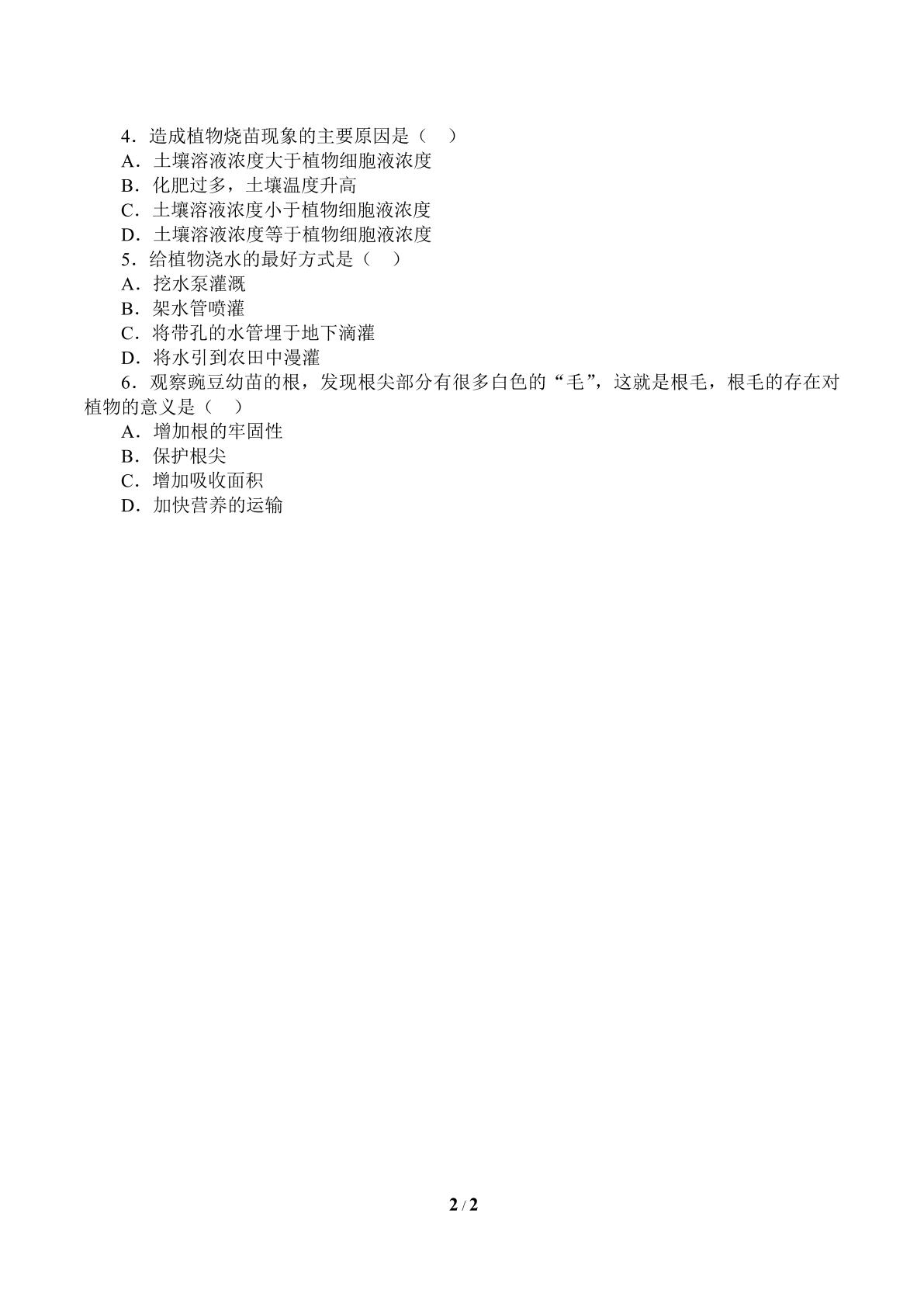 4．造成植物烧苗现象的主要原因是（　）
A．土壤溶液浓度大于植物细胞液浓度
B．化肥过多，土壤温度升高
C．土壤溶液浓度小于植物细胞液浓度
D．土壤溶液浓度等于植物细胞液浓度
5．给植物浇水的最好方式是（　）
A．挖水泵灌溉
B．架水管喷灌
C．将带孔的水管埋于地下滴灌
D．将水引到农田中漫灌
6．观察豌豆幼苗的根，发现根尖部分有很多白色的“毛”，这就是根毛，根毛的存在对植物的意义是（　）
A．增加根的牢固性
B．保护根尖
C．增加吸收面积
D．加快营养的运输

2 / 2